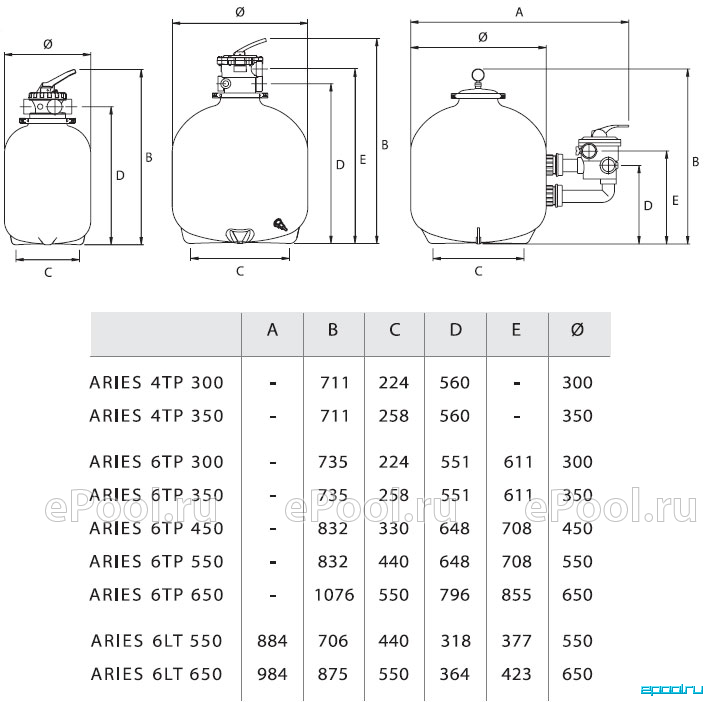 Ø

B

D

C

Ø

B

E

D

C

A

Ø

B

E

D

C

| | A | B | C | D | E | Ø |
|---|---|---|---|---|---|---|
| ARIES 4TP 300 | - | 711 | 224 | 560 | - | 300 |
| ARIES 4TP 350 | - | 711 | 258 | 560 | - | 350 |
| ARIES 6TP 300 | - | 735 | 224 | 551 | 611 | 300 |
| ARIES 6TP 350 | - | 735 | 258 | 551 | 611 | 350 |
| ARIES 6TP 450 | - | 832 | 330 | 648 | 708 | 450 |
| ARIES 6TP 550 | - | 832 | 440 | 648 | 708 | 550 |
| ARIES 6TP 650 | - | 1076 | 550 | 796 | 855 | 650 |
| ARIES 6LT 550 | 884 | 706 | 440 | 318 | 377 | 550 |
| ARIES 6LT 650 | 984 | 875 | 550 | 364 | 423 | 650 |

ePool.ru ePool.ru ePool.ru

epool.ru